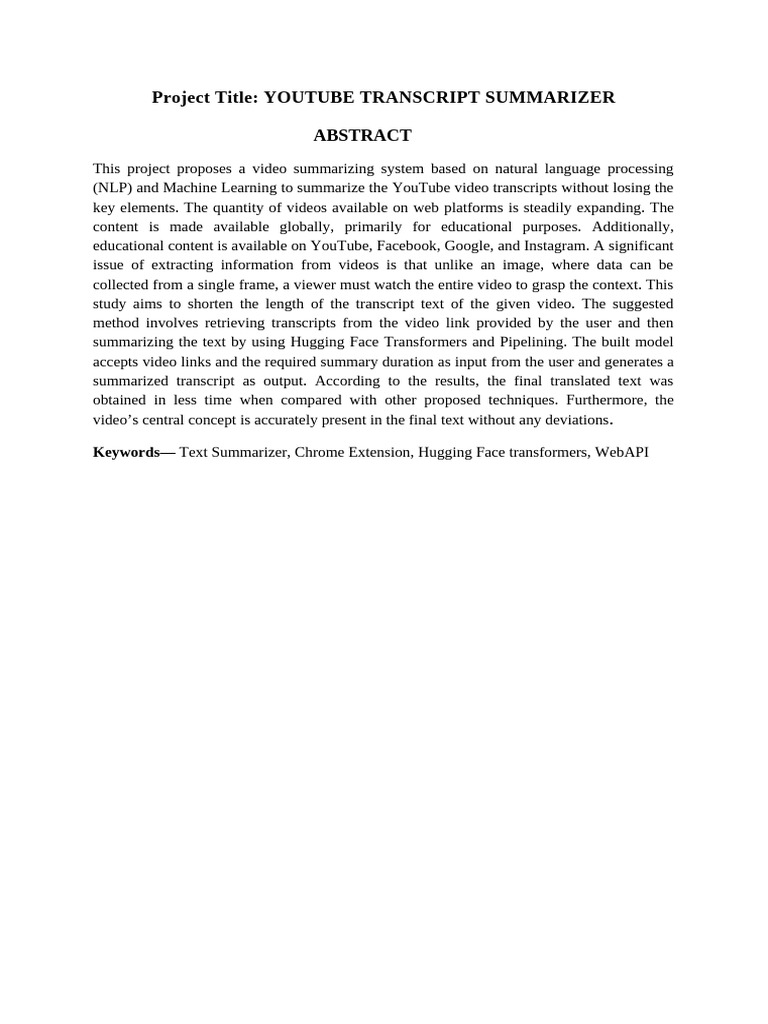 Project Title: YOUTUBE TRANSCRIPT SUMMARIZER

ABSTRACT

This project proposes a video summarizing system based on natural language processing (NLP) and Machine Learning to summarize the YouTube video transcripts without losing the key elements. The quantity of videos available on web platforms is steadily expanding. The content is made available globally, primarily for educational purposes. Additionally, educational content is available on YouTube, Facebook, Google, and Instagram. A significant issue of extracting information from videos is that unlike an image, where data can be collected from a single frame, a viewer must watch the entire video to grasp the context. This study aims to shorten the length of the transcript text of the given video. The suggested method involves retrieving transcripts from the video link provided by the user and then summarizing the text by using Hugging Face Transformers and Pipelining. The built model accepts video links and the required summary duration as input from the user and generates a summarized transcript as output. According to the results, the final translated text was obtained in less time when compared with other proposed techniques. Furthermore, the video's central concept is accurately present in the final text without any deviations.

Keywords— Text Summarizer, Chrome Extension, Hugging Face transformers, WebAPI